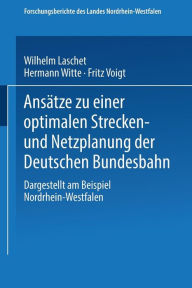 Forschungsberichte des Landes Nordrhein-Westfalen

Wilhelm Laschet
Hermann Witte · Fritz Voigt

Ansätze zu einer optimalen Strecken- und Netzplanung der Deutschen Bundesbahn

Dargestellt am Beispiel Nordrhein-Westfalen